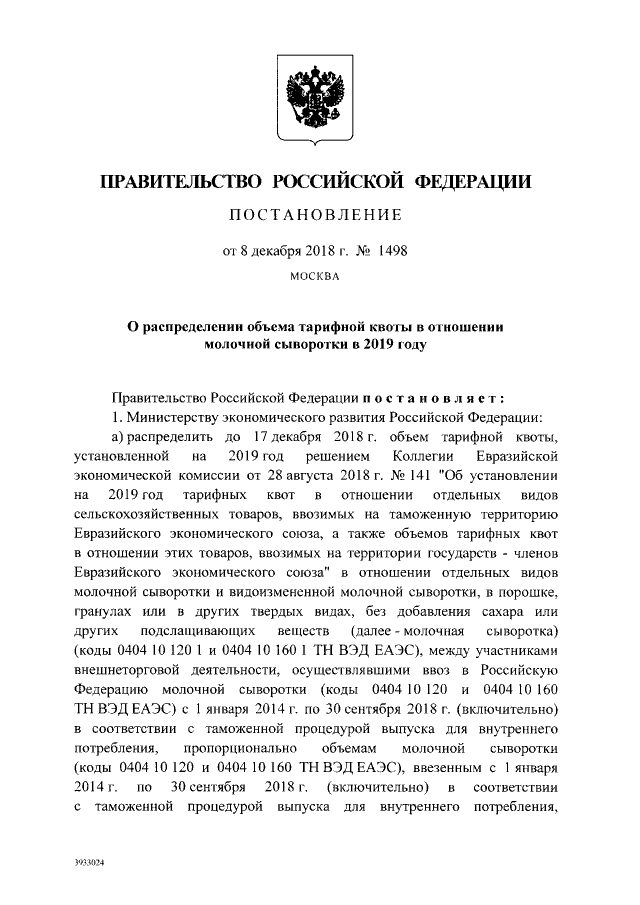 ПРАВИТЕЛЬСТВО РОССИЙСКОЙ ФЕДЕРАЦИИ

ПОСТАНОВЛЕНИЕ

от 8 декабря 2018 г. № 1498

МОСКВА

О распределении объема тарифной квоты в отношении молочной сыворотки в 2019 году

Правительство Российской Федерации постановляет:

1. Министерству экономического развития Российской Федерации:

а) распределить до 17 декабря 2018 г. объем тарифной квоты, установленной на 2019 год решением Коллегии Евразийской экономической комиссии от 28 августа 2018 г. № 141 "Об установлении на 2019 год тарифных квот в отношении отдельных видов сельскохозяйственных товаров, ввозимых на таможенную территорию Евразийского экономического союза, а также объемов тарифных квот в отношении этих товаров, ввозимых на территории государств - членов Евразийского экономического союза" в отношении отдельных видов молочной сыворотки и видоизмененной молочной сыворотки, в порошке, гранулах или в других твердых видах, без добавления сахара или других подслащивающих веществ (далее - молочная сыворотка) (коды 0404 10 120 1 и 0404 10 160 1 ТН ВЭД ЕАЭС), между участниками внешнеторговой деятельности, осуществлявшими ввоз в Российскую Федерацию молочной сыворотки (коды 0404 10 120 и 0404 10 160 ТН ВЭД ЕАЭС) с 1 января 2014 г. по 30 сентября 2018 г. (включительно) в соответствии с таможенной процедурой выпуска для внутреннего потребления, пропорционально объемам молочной сыворотки (коды 0404 10 120 и 0404 10 160 ТН ВЭД ЕАЭС), ввезенным с 1 января 2014 г. по 30 сентября 2018 г. (включительно) в соответствии с таможенной процедурой выпуска для внутреннего потребления,

3933024